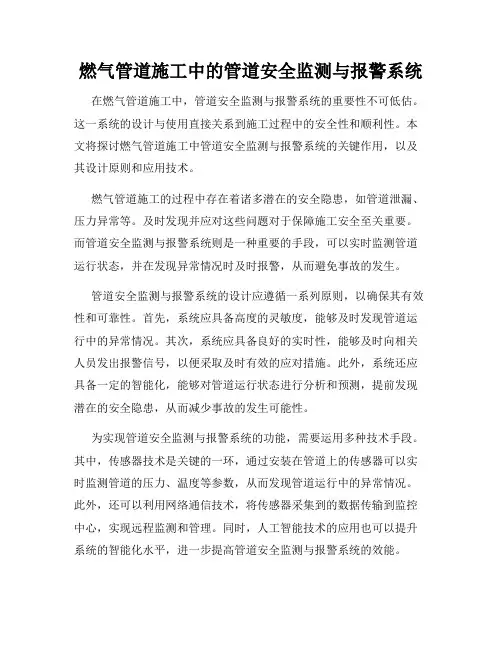 燃气管道施工中的管道安全监测与报警系统

在燃气管道施工中，管道安全监测与报警系统的重要性不可低估。这一系统的设计与使用直接关系到施工过程中的安全性和顺利性。本文将探讨燃气管道施工中管道安全监测与报警系统的关键作用，以及其设计原则和应用技术。

燃气管道施工的过程中存在着诸多潜在的安全隐患，如管道泄漏、压力异常等。及时发现并应对这些问题对于保障施工安全至关重要。而管道安全监测与报警系统则是一种重要的手段，可以实时监测管道运行状态，并在发现异常情况时及时报警，从而避免事故的发生。

管道安全监测与报警系统的设计应遵循一系列原则，以确保其有效性和可靠性。首先，系统应具备高度的灵敏度，能够及时发现管道运行中的异常情况。其次，系统应具备良好的实时性，能够及时向相关人员发出报警信号，以便采取及时有效的应对措施。此外，系统还应具备一定的智能化，能够对管道运行状态进行分析和预测，提前发现潜在的安全隐患，从而减少事故的发生可能性。

为实现管道安全监测与报警系统的功能，需要运用多种技术手段。其中，传感器技术是关键的一环，通过安装在管道上的传感器可以实时监测管道的压力、温度等参数，从而发现管道运行中的异常情况。此外，还可以利用网络通信技术，将传感器采集到的数据传输到监控中心，实现远程监测和管理。同时，人工智能技术的应用也可以提升系统的智能化水平，进一步提高管道安全监测与报警系统的效能。